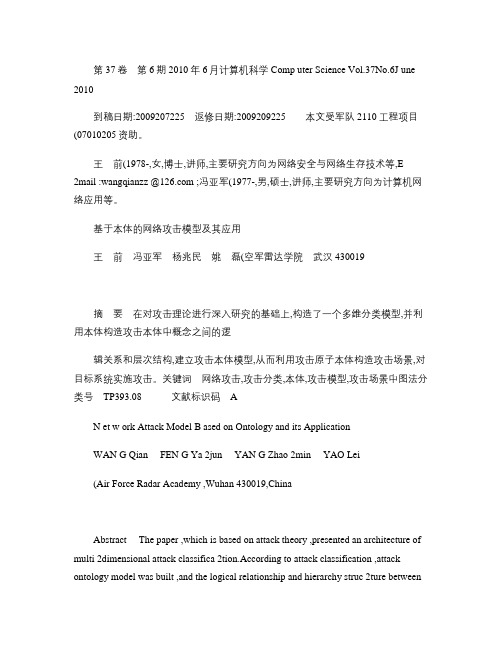 第 37 卷　第 6 期 2010 年 6 月计算机科学 Comp uter Science Vol.37No.6J une 2010

到稿日期:2009207225　返修日期:2009209225　　本文受军队 2110 工程项目(07010205 资助。

王　前(1978-,女,博士,讲师,主要研究方向为网络安全与网络生存技术等,E 2mail :wangqianzz @126.com ;冯亚军(1977-,男,硕士,讲师,主要研究方向为计算机网络应用等。

基于本体的网络攻击模型及其应用

王　前　冯亚军　杨兆民　姚　磊(空军雷达学院　武汉 430019

摘　要　在对攻击理论进行深入研究的基础上,构造了一个多维分类模型,并利用本体构造攻击本体中概念之间的逻

辑关系和层次结构,建立攻击本体模型,从而利用攻击原子本体构造攻击场景,对目标系统实施攻击。关键词　网络攻击,攻击分类,本体,攻击模型,攻击场景中图法分类号　TP393.08　　文献标识码　A

N et w ork Attack Model B ased on Ontology and its Application

WAN G Qian　FEN G Ya 2jun　YAN G Zhao 2min　YAO Lei

(Air Force Radar Academy ,Wuhan 430019,China

Abstract　The paper ,which is based on attack theory ,presented an architecture of multi 2dimensional attack classifica 2tion.According to attack classification ,attack ontology model was built ,and the logical relationship and hierarchy struc 2ture between